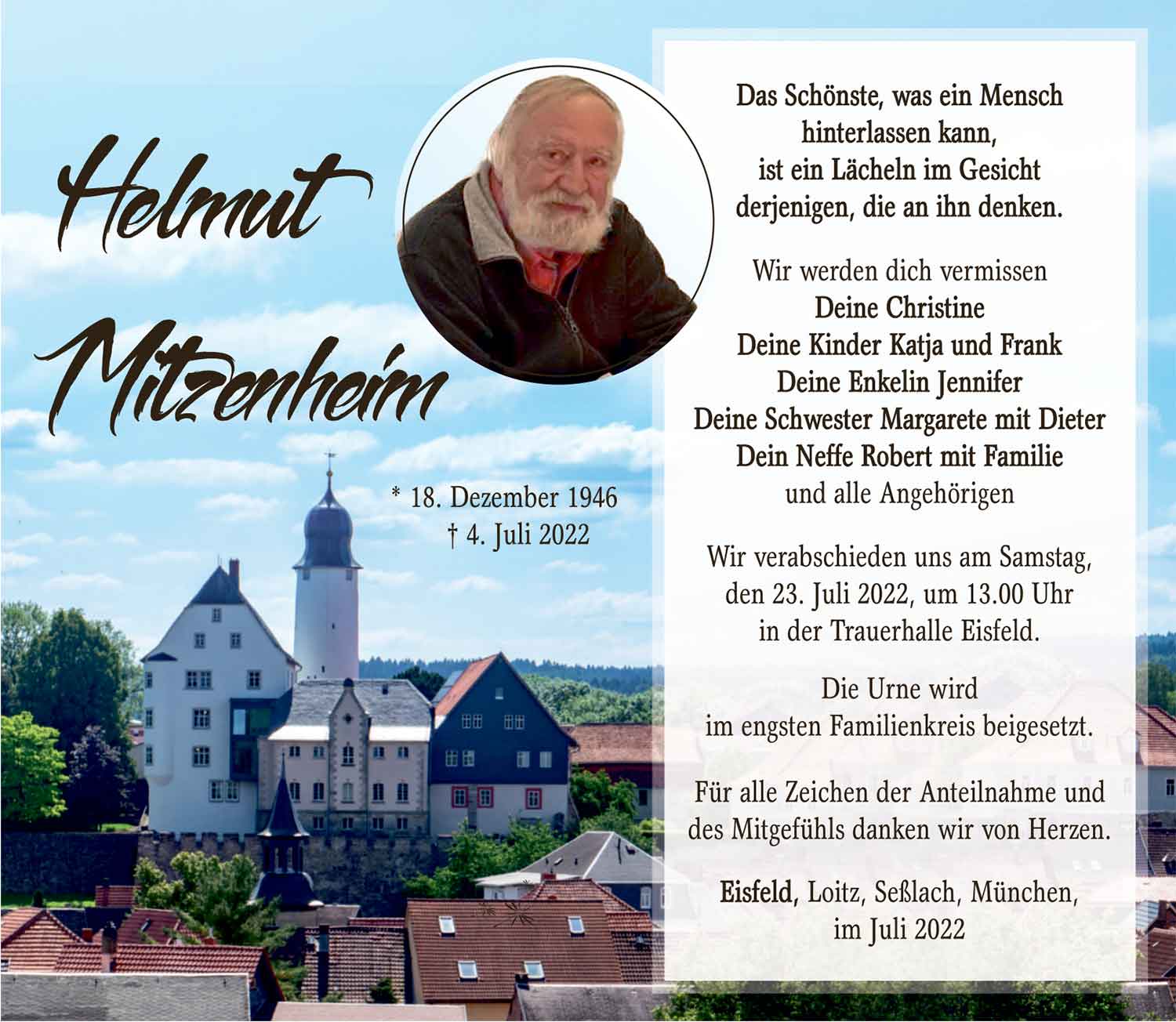 Helmut Mitzenheim

* 18. Dezember 1946
† 4. Juli 2022

Das Schönste, was ein Mensch hinterlassen kann, ist ein Lächeln im Gesicht derjenigen, die an ihn denken.

Wir werden dich vermissen
Deine Christine
Deine Kinder Katja und Frank
Deine Enkelin Jennifer
Deine Schwester Margarete mit Dieter
Dein Neffe Robert mit Familie
und alle Angehörigen

Wir verabschieden uns am Samstag, den 23. Juli 2022, um 13.00 Uhr in der Trauerhalle Eisfeld.

Die Urne wird im engsten Familienkreis beigesetzt.

Für alle Zeichen der Anteilnahme und des Mitgefühls danken wir von Herzen.

Eisfeld, Loitz, Seßlach, München, im Juli 2022